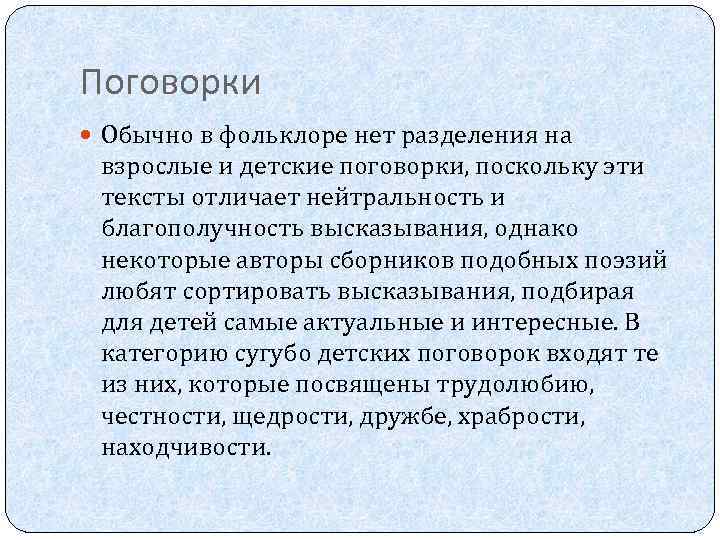 Поговорки

Обычно в фольклоре нет разделения на взрослые и детские поговорки, поскольку эти тексты отличает нейтральность и благополучность высказывания, однако некоторые авторы сборников подобных поэзий любят сортировать высказывания, подбирая для детей самые актуальные и интересные. В категорию сугубо детских поговорок входят те из них, которые посвящены трудолюбию, честности, щедрости, дружбе, храбрости, находчивости.